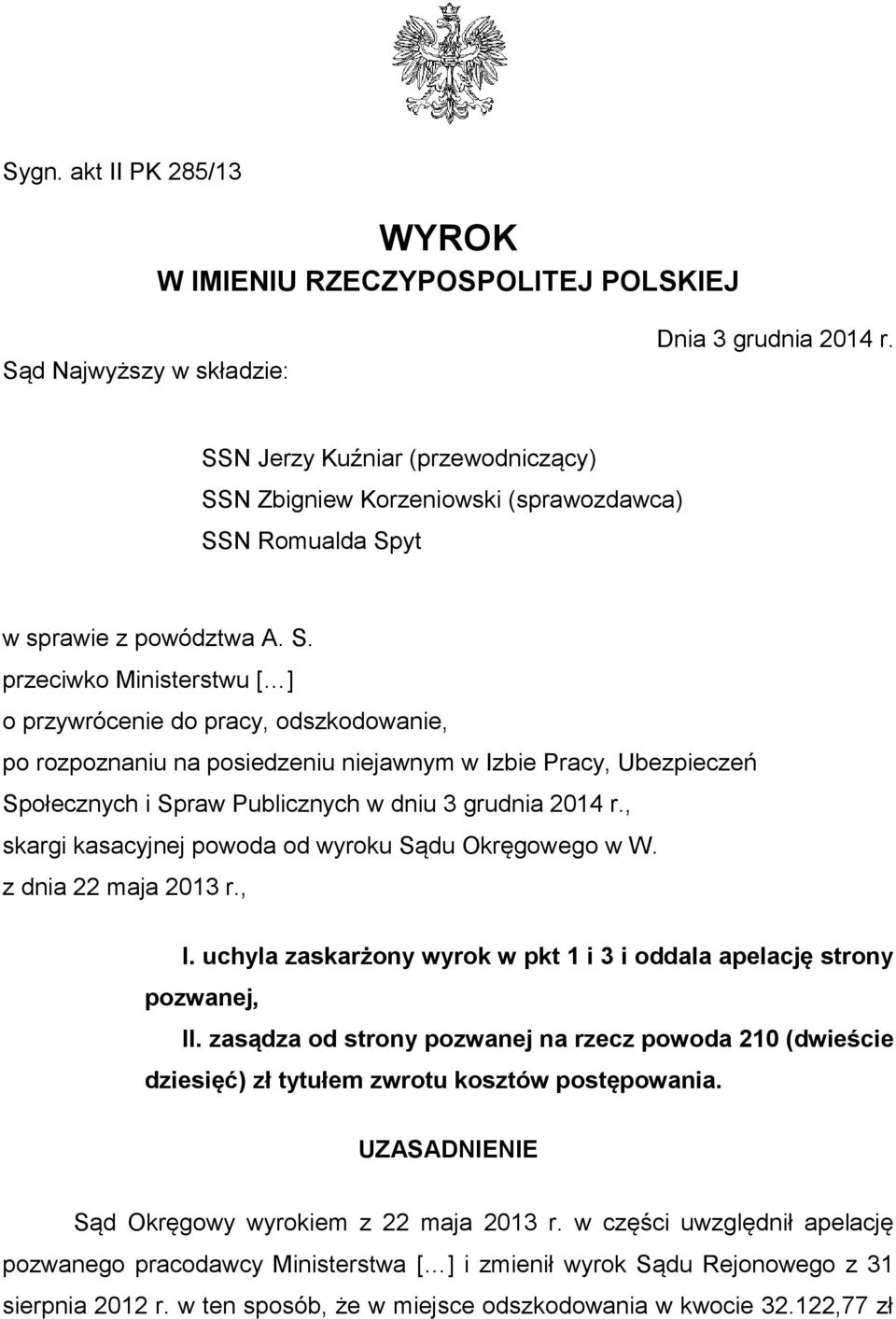 Sygn. akt II PK 285/13

WYROK
W IMIENIU RZECZYPOSPOLITEJ POLSKIEJ

Dnia 3 grudnia 2014 r.

Sąd Najwyższy w składzie:

SSN Jerzy Kuźniar (przewodniczący)
SSN Zbigniew Korzeniowski (sprawozdawca)
SSN Romualda Spyt

w sprawie z powództwa A. S.
przeciwko Ministerstwu [...]
o przywrócenie do pracy, odszkodowanie,
po rozpoznaniu na posiedzeniu niejawnym w Izbie Pracy, Ubezpieczeń Społecznych i Spraw Publicznych w dniu 3 grudnia 2014 r.,
skargi kasacyjnej powoda od wyroku Sądu Okręgowego w W.
z dnia 22 maja 2013 r.,

I. uchyla zaskarżony wyrok w pkt 1 i 3 i oddala apelację strony pozwanej,
II. zasądza od strony pozwanej na rzecz powoda 210 (dwieście dziesięć) zł tytułem zwrotu kosztów postępowania.

UZASADNIENIE

Sąd Okręgowy wyrokiem z 22 maja 2013 r. w części uwzględnił apelację pozwanego pracodawcy Ministerstwa [...] i zmienił wyrok Sądu Rejonowego z 31 sierpnia 2012 r. w ten sposób, że w miejsce odszkodowania w kwocie 32.122,77 zł